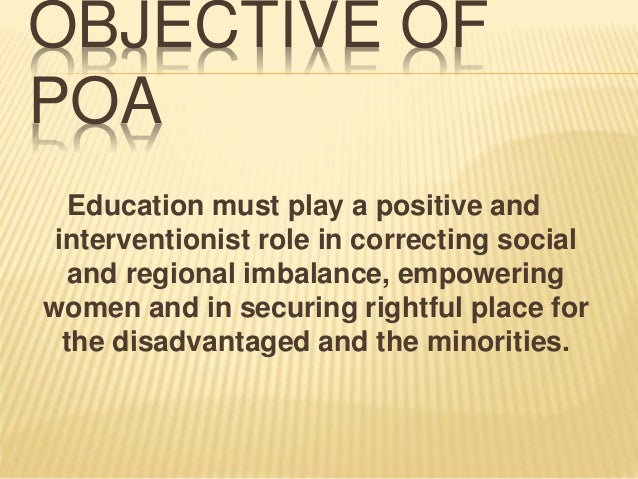 OBJECTIVE OF POA

Education must play a positive and interventionist role in correcting social and regional imbalance, empowering women and in securing rightful place for the disadvantaged and the minorities.